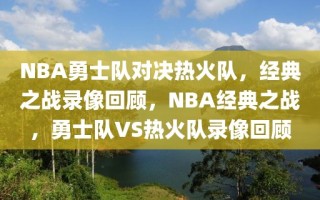 NBA勇士队对决热火队，经典之战录像回顾，NBA经典之战，勇士队VS热火队录像回顾